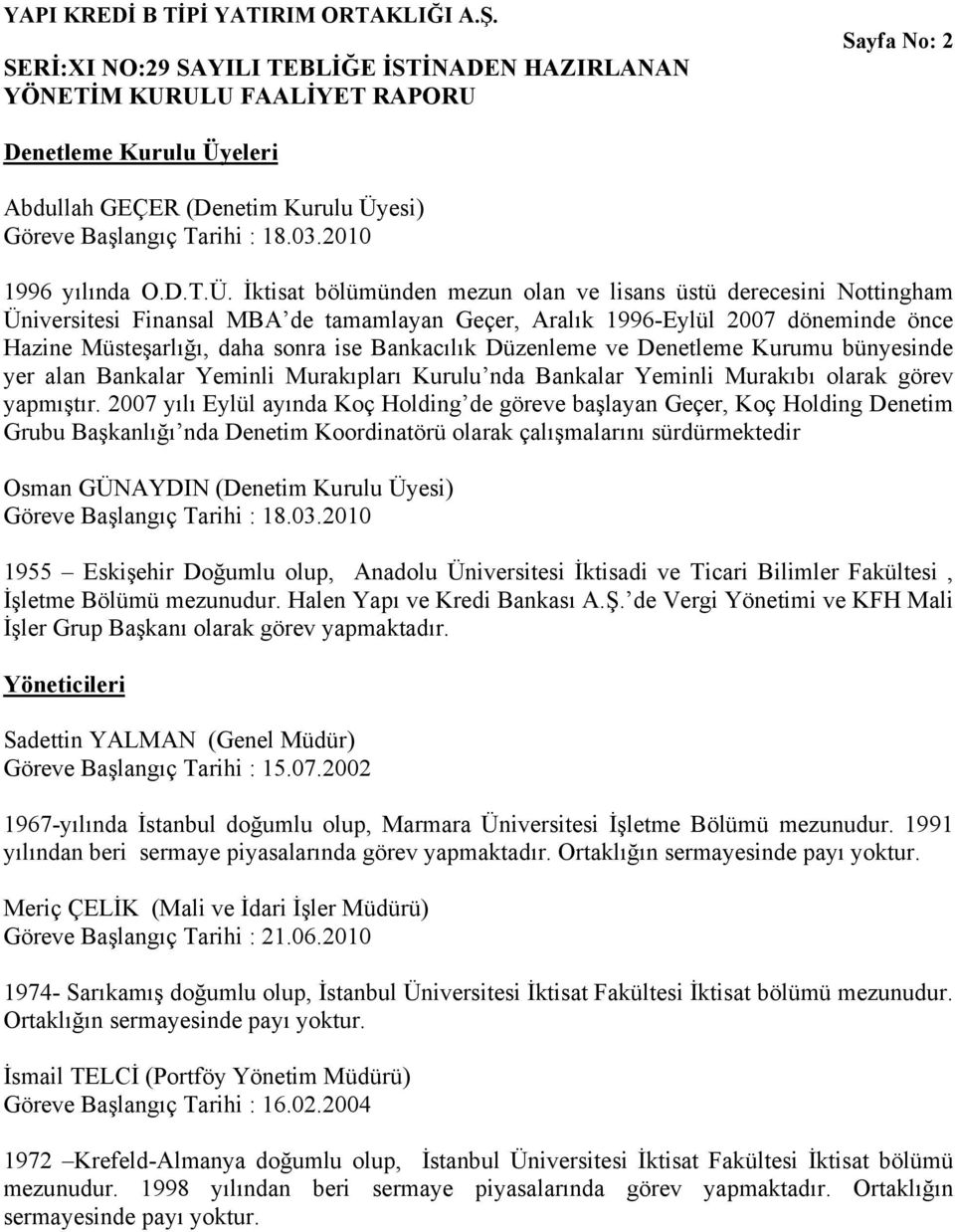 YAPI KREDİ B TİPİ YATIRIM ORTAKLIĞI A.Ş.
SERİ:XI NO:29 SAYILI TEBLİĞE İSTİNADEN HAZIRLANAN YÖNETİM KURULU FAALİYET RAPORU

Sayfa No: 2

Denetleme Kurulu Üyeleri

Abdullah GEÇER (Denetim Kurulu Üyesi)
Göreve Başlangıç Tarihi : 18.03.2010

1996 yılında O.D.T.Ü. İktisat bölümünden mezun olan ve lisans üstü derecesini Nottingham Üniversitesi Finansal MBA'de tamamlayan Geçer, Aralık 1996-Eylül 2007 döneminde önce Hazine Müsteşarlığı, daha sonra ise Bankacılık Düzenleme ve Denetleme Kurumu bünyesinde yer alan Bankalar Yeminli Murakıpları Kurulu'nda Bankalar Yeminli Murakıbı olarak görev yapmıştır. 2007 yılı Eylül ayında Koç Holding'de göreve başlayan Geçer, Koç Holding Denetim Grubu Başkanlığı'nda Denetim Koordinatörü olarak çalışmalarını sürdürmektedir

Osman GÜNAYDIN (Denetim Kurulu Üyesi)
Göreve Başlangıç Tarihi : 18.03.2010

1955 – Eskişehir Doğumlu olup, Anadolu Üniversitesi İktisadi ve Ticari Bilimler Fakültesi , İşletme Bölümü mezunudur. Halen Yapı ve Kredi Bankası A.Ş.'de Vergi Yönetimi ve KFH Mali İşler Grup Başkanı olarak görev yapmaktadır.

Yöneticileri

Sadettin YALMAN (Genel Müdür)
Göreve Başlangıç Tarihi : 15.07.2002

1967-yılında İstanbul doğumlu olup, Marmara Üniversitesi İşletme Bölümü mezunudur. 1991 yılından beri sermaye piyasalarında görev yapmaktadır. Ortaklığın sermayesinde payı yoktur.

Meriç ÇELİK (Mali ve İdari İşler Müdürü)
Göreve Başlangıç Tarihi : 21.06.2010

1974- Sarıkamış doğumlu olup, İstanbul Üniversitesi İktisat Fakültesi İktisat bölümü mezunudur. Ortaklığın sermayesinde payı yoktur.

İsmail TELCİ (Portföy Yönetim Müdürü)
Göreve Başlangıç Tarihi : 16.02.2004

1972 –Krefeld-Almanya doğumlu olup, İstanbul Üniversitesi İktisat Fakültesi İktisat bölümü mezunudur. 1998 yılından beri sermaye piyasalarında görev yapmaktadır. Ortaklığın sermayesinde payı yoktur.